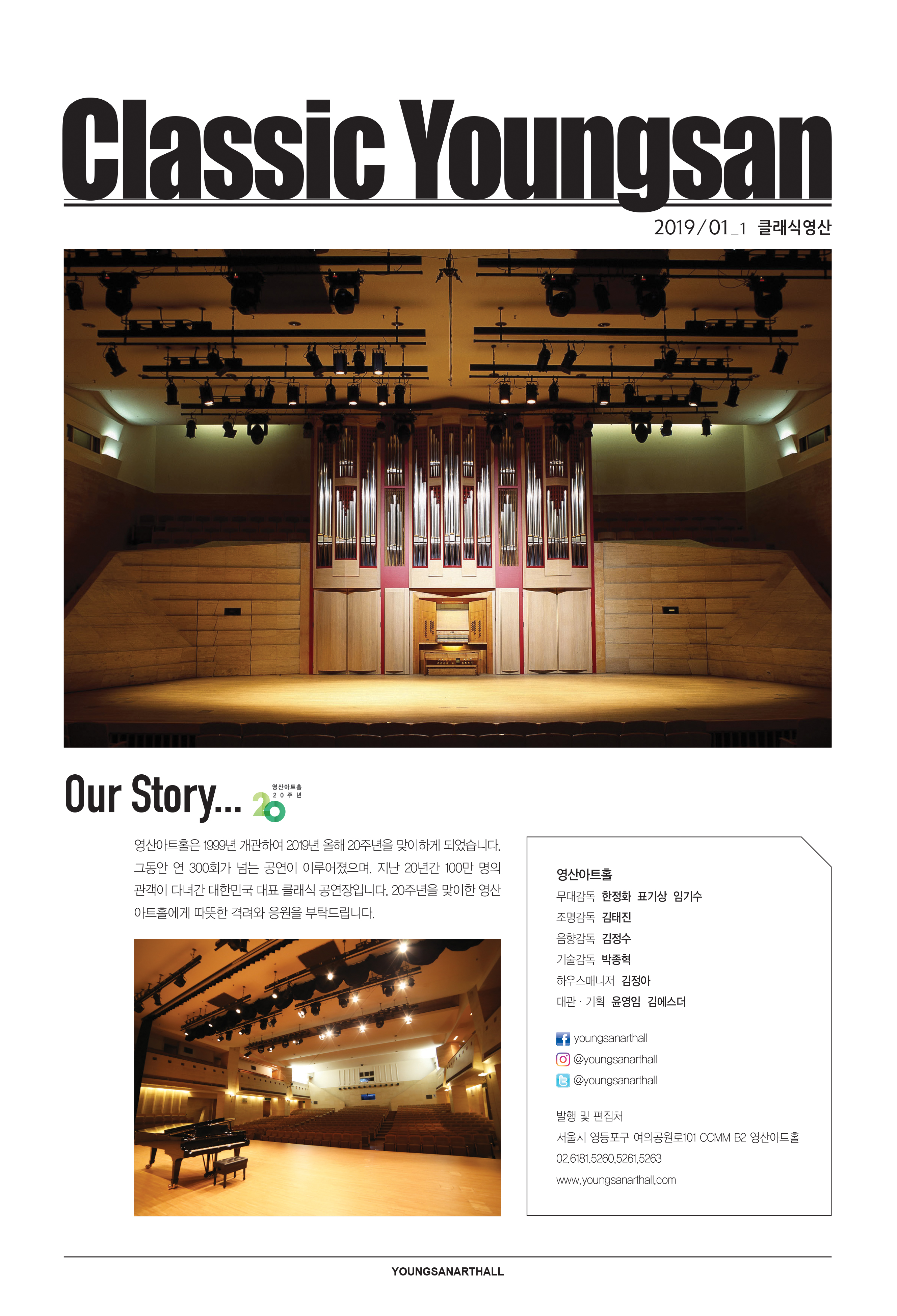 Classic Youngsan

2019/01_1 클래식영산

Our Story... 영산아트홀 20주년 20

영산아트홀은 1999년 개관하여 2019년 올해 20주년을 맞이하게 되었습니다. 그동안 연 300회가 넘는 공연이 이루어졌으며, 지난 20년간 100만 명의 관객이 다녀간 대한민국 대표 클래식 공연장입니다. 20주년을 맞이한 영산아트홀에게 따뜻한 격려와 응원을 부탁드립니다.

영산아트홀
무대감독 한정화 표기상 임기수
조명감독 김태진
음향감독 김정수
기술감독 박종혁
하우스매니저 김정아
대관 · 기획 윤영임 김에스더

youngsanarthall
@youngsanarthall
@youngsanarthall

발행 및 편집처
서울시 영등포구 여의공원로101 CCMM B2 영산아트홀
02.6181.5260,5261,5263
www.youngsanarthall.com

YOUNGSANARTHALL